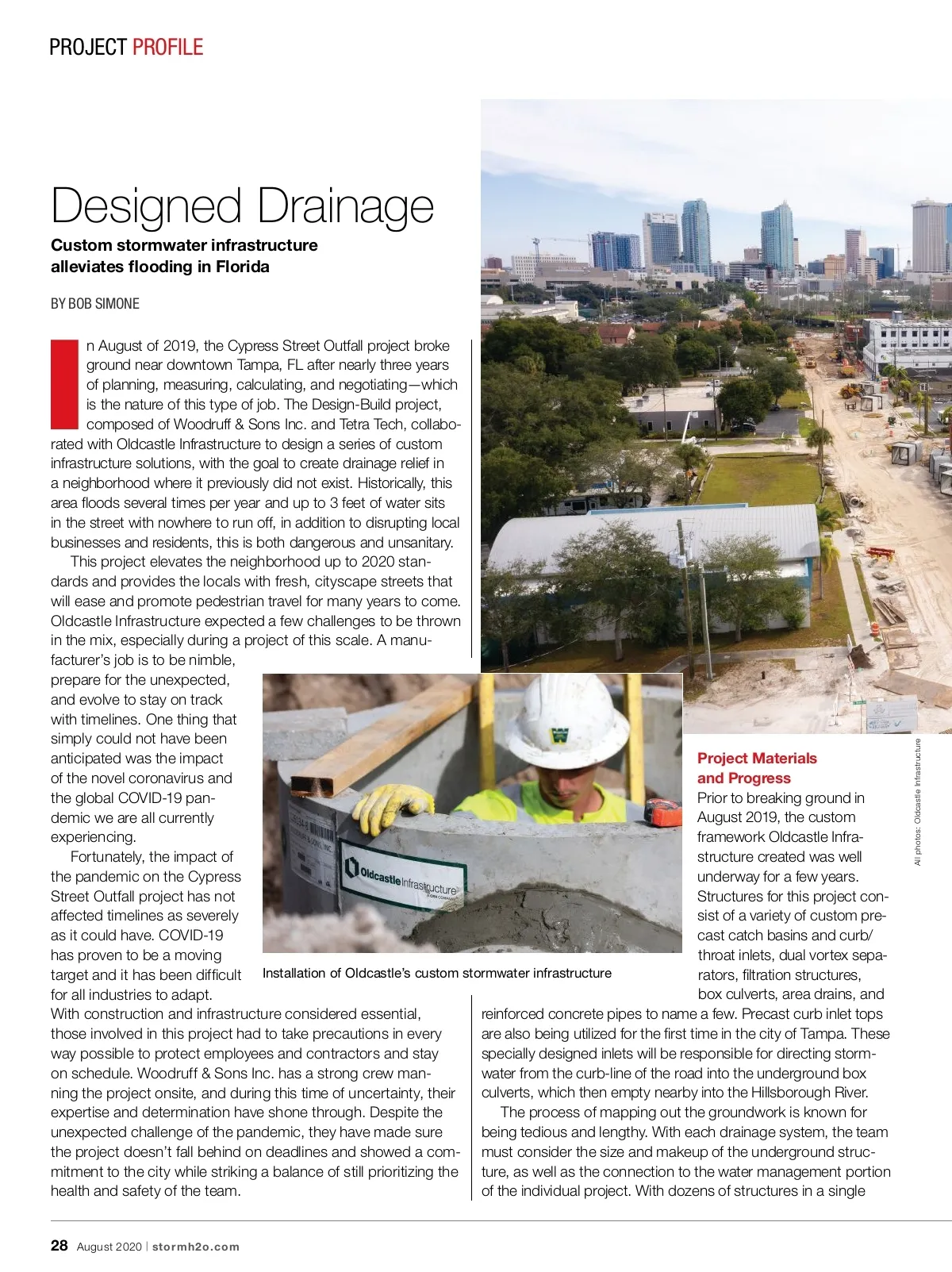 PROJECT PROFILE

Designed Drainage

Custom stormwater infrastructure alleviates flooding in Florida

BY BOB SIMONE

In August of 2019, the Cypress Street Outfall project broke ground near downtown Tampa, FL after nearly three years of planning, measuring, calculating, and negotiating—which is the nature of this type of job. The Design-Build project, composed of Woodruff & Sons Inc. and Tetra Tech, collaborated with Oldcastle Infrastructure to design a series of custom infrastructure solutions, with the goal to create drainage relief in a neighborhood where it previously did not exist. Historically, this area floods several times per year and up to 3 feet of water sits in the street with nowhere to run off, in addition to disrupting local businesses and residents, this is both dangerous and unsanitary.

This project elevates the neighborhood up to 2020 standards and provides the locals with fresh, cityscape streets that will ease and promote pedestrian travel for many years to come. Oldcastle Infrastructure expected a few challenges to be thrown in the mix, especially during a project of this scale. A manufacturer's job is to be nimble, prepare for the unexpected, and evolve to stay on track with timelines. One thing that simply could not have been anticipated was the impact of the novel coronavirus and the global COVID-19 pandemic we are all currently experiencing.

Fortunately, the impact of the pandemic on the Cypress Street Outfall project has not affected timelines as severely as it could have. COVID-19 has proven to be a moving target and it has been difficult for all industries to adapt. With construction and infrastructure considered essential, those involved in this project had to take precautions in every way possible to protect employees and contractors and stay on schedule. Woodruff & Sons Inc. has a strong crew manning the project onsite, and during this time of uncertainty, their expertise and determination have shone through. Despite the unexpected challenge of the pandemic, they have made sure the project doesn't fall behind on deadlines and showed a commitment to the city while striking a balance of still prioritizing the health and safety of the team.

Oldcastle Infrastructure

Installation of Oldcastle's custom stormwater infrastructure

All photos: Oldcastle Infrastructure

Project Materials and Progress

Prior to breaking ground in August 2019, the custom framework Oldcastle Infrastructure created was well underway for a few years. Structures for this project consist of a variety of custom precast catch basins and curb/throat inlets, dual vortex separators, filtration structures, box culverts, area drains, and reinforced concrete pipes to name a few. Precast curb inlet tops are also being utilized for the first time in the city of Tampa. These specially designed inlets will be responsible for directing stormwater from the curb-line of the road into the underground box culverts, which then empty nearby into the Hillsborough River.

The process of mapping out the groundwork is known for being tedious and lengthy. With each drainage system, the team must consider the size and makeup of the underground structure, as well as the connection to the water management portion of the individual project. With dozens of structures in a single

28 August 2020 | stormh2o.com